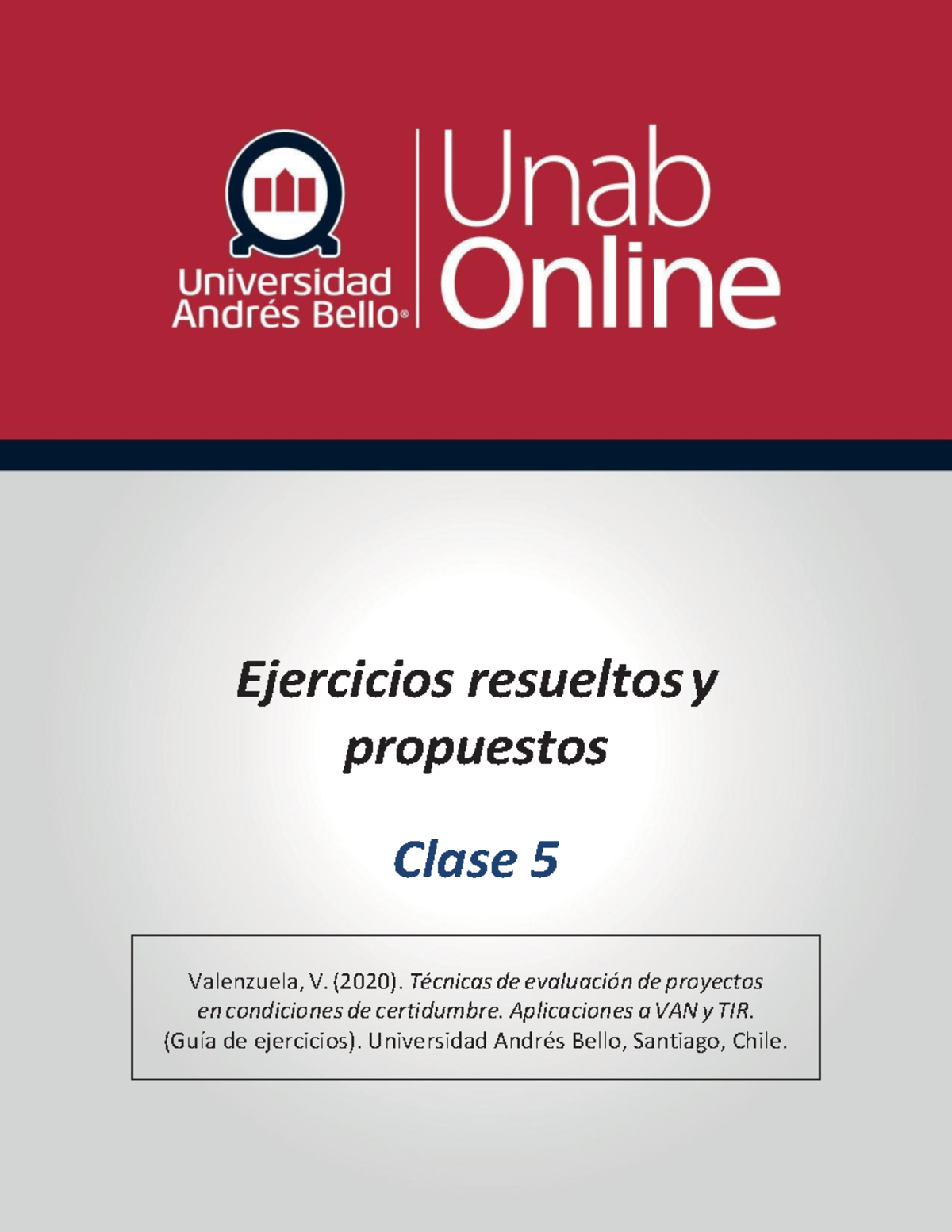 Universidad Andrés Bello®

Unab Online

Ejercicios resueltos y propuestos

Clase 5

Valenzuela, V. (2020). Técnicas de evaluación de proyectos en condiciones de certidumbre. Aplicaciones a VAN y TIR. (Guía de ejercicios). Universidad Andrés Bello, Santiago, Chile.